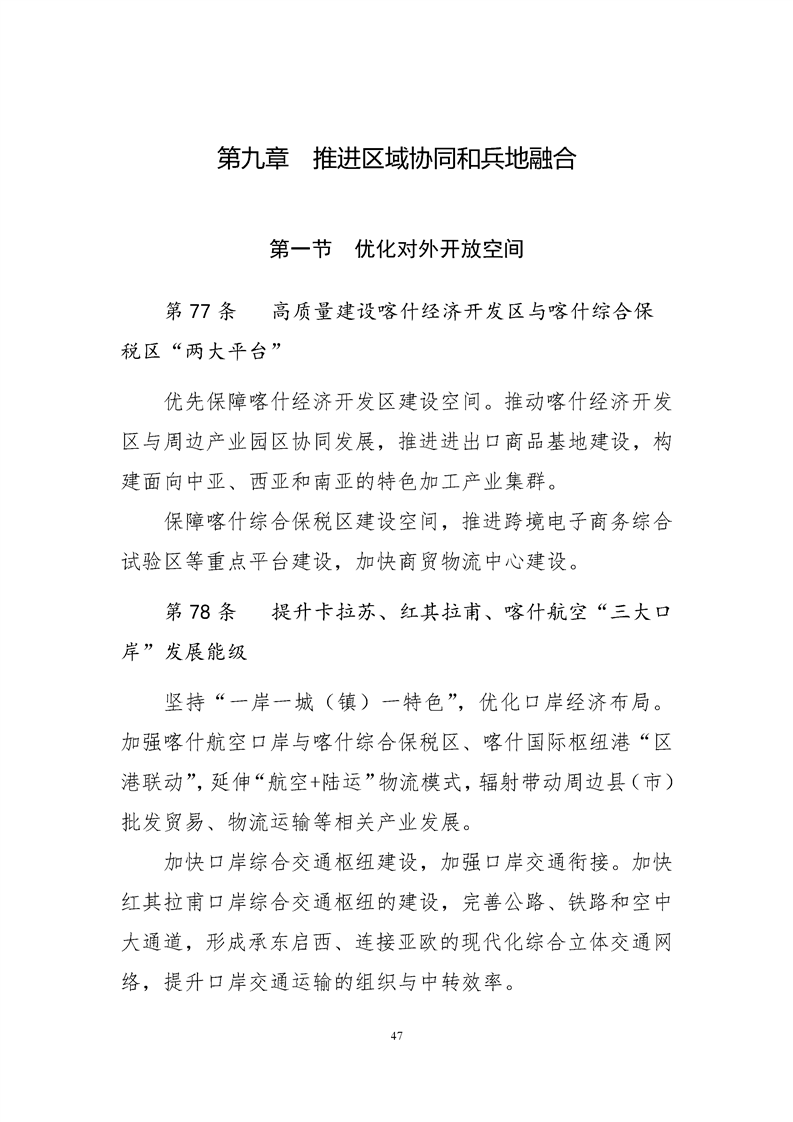 第九章　推进区域协同和兵地融合

第一节　优化对外开放空间

第 77 条　高质量建设喀什经济开发区与喀什综合保税区“两大平台”

优先保障喀什经济开发区建设空间。推动喀什经济开发区与周边产业园区协同发展，推进进出口商品基地建设，构建面向中亚、西亚和南亚的特色加工产业集群。

保障喀什综合保税区建设空间，推进跨境电子商务综合试验区等重点平台建设，加快商贸物流中心建设。

第 78 条　提升卡拉苏、红其拉甫、喀什航空“三大口岸”发展能级

坚持“一岸一城（镇）一特色”，优化口岸经济布局。加强喀什航空口岸与喀什综合保税区、喀什国际枢纽港“区港联动”，延伸“航空+陆运”物流模式，辐射带动周边县（市）批发贸易、物流运输等相关产业发展。

加快口岸综合交通枢纽建设，加强口岸交通衔接。加快红其拉甫口岸综合交通枢纽的建设，完善公路、铁路和空中大通道，形成承东启西、连接亚欧的现代化综合立体交通网络，提升口岸交通运输的组织与中转效率。

47